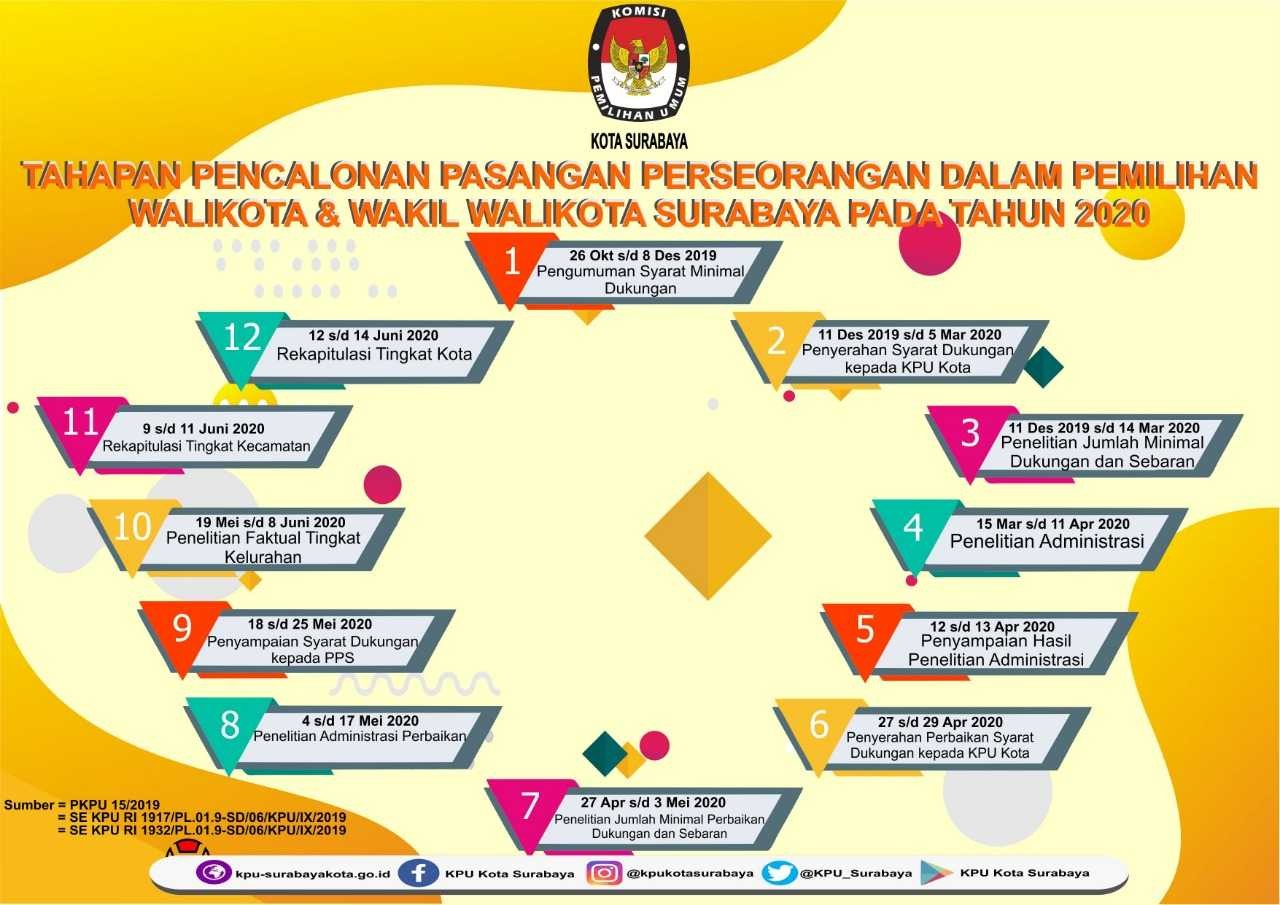 KOMISI PEMILIHAN UMUM

KOTA SURABAYA

TAHAPAN PENCALONAN PASANGAN PERSEORANGAN DALAM PEMILIHAN WALIKOTA & WAKIL WALIKOTA SURABAYA PADA TAHUN 2020

1
26 Okt s/d 8 Des 2019
Pengumuman Syarat Minimal Dukungan

2
11 Des 2019 s/d 5 Mar 2020
Penyerahan Syarat Dukungan kepada KPU Kota

3
11 Des 2019 s/d 14 Mar 2020
Penelitian Jumlah Minimal Dukungan dan Sebaran

4
15 Mar s/d 11 Apr 2020
Penelitian Administrasi

5
12 s/d 13 Apr 2020
Penyampaian Hasil Penelitian Administrasi

6
27 s/d 29 Apr 2020
Penyerahan Perbaikan Syarat Dukungan kepada KPU Kota

7
27 Apr s/d 3 Mei 2020
Penelitian Jumlah Minimal Perbaikan Dukungan dan Sebaran

8
4 s/d 17 Mei 2020
Penelitian Administrasi Perbaikan

9
18 s/d 25 Mei 2020
Penyampaian Syarat Dukungan kepada PPS

10
19 Mei s/d 8 Juni 2020
Penelitian Faktual Tingkat Kelurahan

11
9 s/d 11 Juni 2020
Rekapitulasi Tingkat Kecamatan

12
12 s/d 14 Juni 2020
Rekapitulasi Tingkat Kota

Sumber = PKPU 15/2019
= SE KPU RI 1917/PL.01.9-SD/06/KPU/IX/2019
= SE KPU RI 1932/PL.01.9-SD/06/KPU/IX/2019

kpu-surabayakota.go.id
KPU Kota Surabaya
@kpukotasurabaya
@KPU_Surabaya
KPU Kota Surabaya